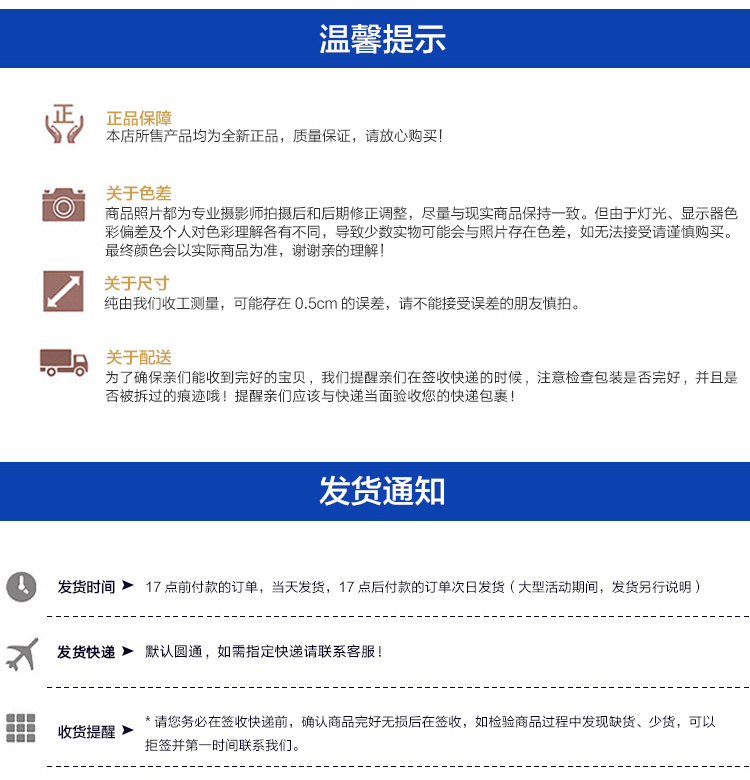 温馨提示

正

正品保障
本店所售产品均为全新正品，质量保证，请放心购买！

关于色差
商品照片都为专业摄影师拍摄后和后期修正调整，尽量与现实商品保持一致。但由于灯光、显示器色彩偏差及个人对色彩理解各有不同，导致少数实物可能会与照片存在色差，如无法接受请谨慎购买。最终颜色会以实际商品为准，谢谢亲的理解！

关于尺寸
纯由我们收工测量，可能存在 0.5cm 的误差，请不能接受误差的朋友慎拍。

关于配送
为了确保亲们能收到完好的宝贝，我们提醒亲们在签收快递的时候，注意检查包装是否完好，并且是否被拆过的痕迹哦！提醒亲们应该与快递当面验收您的快递包裹！

发货通知

发货时间 ➤ 17 点前付款的订单，当天发货，17 点后付款的订单次日发货（大型活动期间，发货另行说明）

发货快递 ➤ 默认圆通，如需指定快递请联系客服！

收货提醒 ➤ * 请您务必在签收快递前，确认商品完好无损后在签收，如检验商品过程中发现缺货、少货，可以拒签并第一时间联系我们。